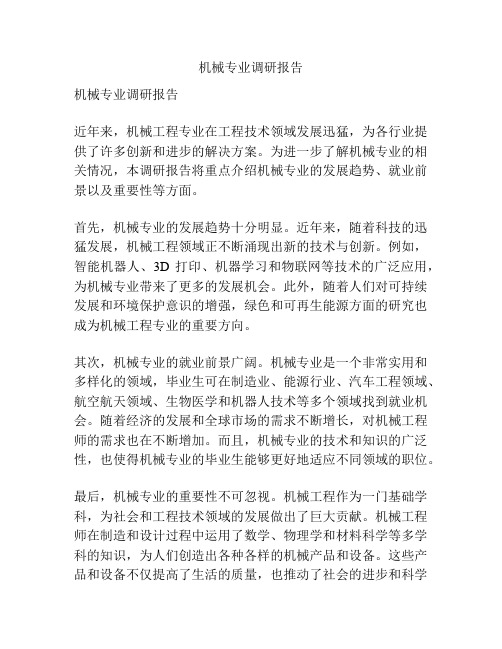 机械专业调研报告

机械专业调研报告

近年来，机械工程专业在工程技术领域发展迅猛，为各行业提供了许多创新和进步的解决方案。为进一步了解机械专业的相关情况，本调研报告将重点介绍机械专业的发展趋势、就业前景以及重要性等方面。

首先，机械专业的发展趋势十分明显。近年来，随着科技的迅猛发展，机械工程领域正不断涌现出新的技术与创新。例如，智能机器人、3D 打印、机器学习和物联网等技术的广泛应用，为机械专业带来了更多的发展机会。此外，随着人们对可持续发展和环境保护意识的增强，绿色和可再生能源方面的研究也成为机械工程专业的重要方向。

其次，机械专业的就业前景广阔。机械专业是一个非常实用和多样化的领域，毕业生可在制造业、能源行业、汽车工程领域、航空航天领域、生物医学和机器人技术等多个领域找到就业机会。随着经济的发展和全球市场的需求不断增长，对机械工程师的需求也在不断增加。而且，机械专业的技术和知识的广泛性，也使得机械专业的毕业生能够更好地适应不同领域的职位。

最后，机械专业的重要性不可忽视。机械工程作为一门基础学科，为社会和工程技术领域的发展做出了巨大贡献。机械工程师在制造和设计过程中运用了数学、物理学和材料科学等多学科的知识，为人们创造出各种各样的机械产品和设备。这些产品和设备不仅提高了生活的质量，也推动了社会的进步和科学